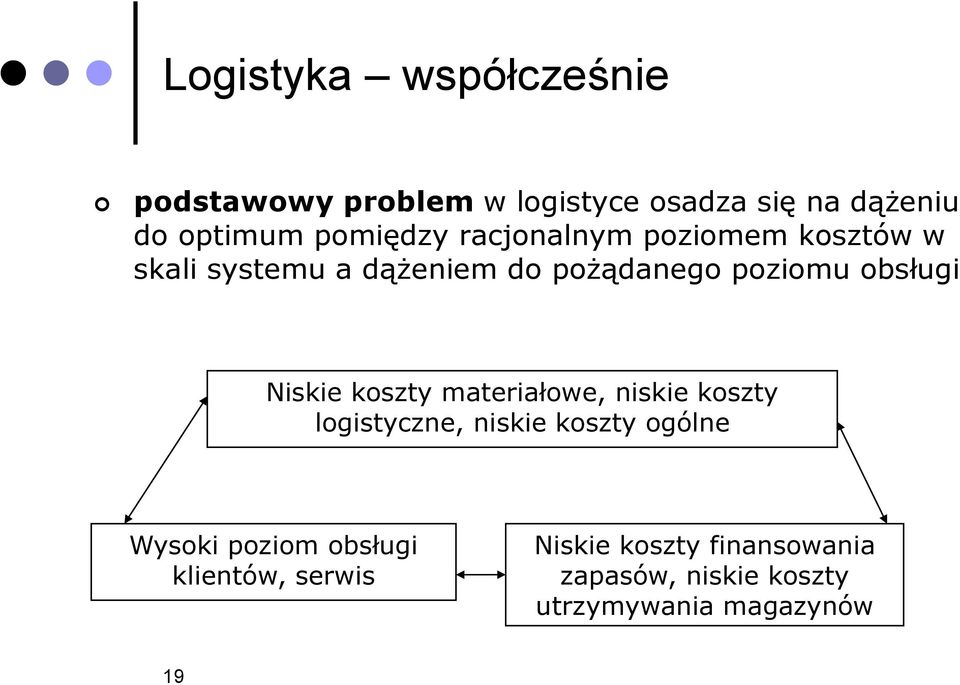 Logistyka – współcześnie

podstawowy problem w logistyce osadza się na dążeniu do optimum pomiędzy racjonalnym poziomem kosztów w skali systemu a dążeniem do pożądanego poziomu obsługi

Niskie koszty materiałowe, niskie koszty logistyczne, niskie koszty ogólne

Wysoki poziom obsługi klientów, serwis

Niskie koszty finansowania zapasów, niskie koszty utrzymywania magazynów

19